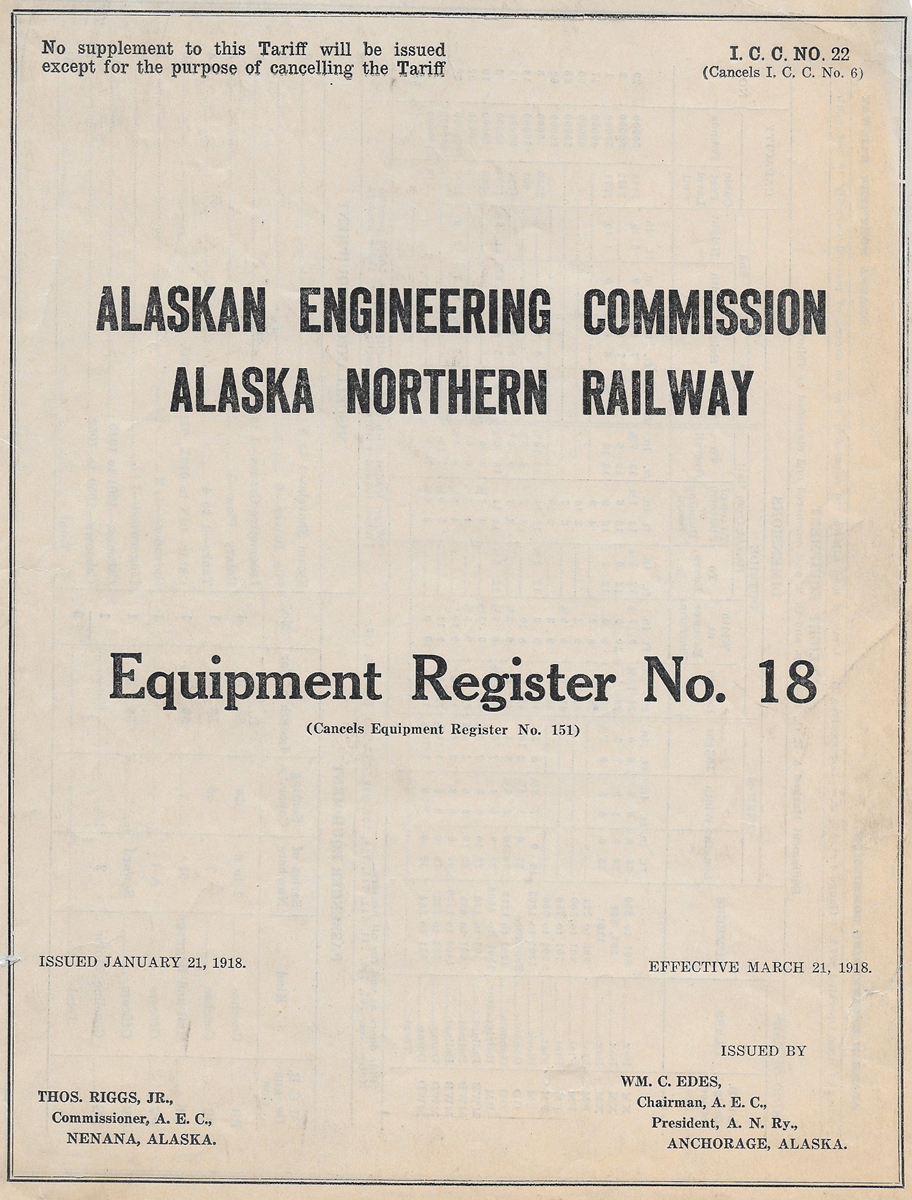 No supplement to this Tariff will be issued except for the purpose of cancelling the Tariff

I. C. C. NO. 22
(Cancels I. C. C. No. 6)

ALASKAN ENGINEERING COMMISSION
ALASKA NORTHERN RAILWAY

Equipment Register No. 18
(Cancels Equipment Register No. 151)

ISSUED JANUARY 21, 1918.

EFFECTIVE MARCH 21, 1918.

ISSUED BY

THOS. RIGGS, JR.,
Commissioner, A. E. C.,
NENANA, ALASKA.

WM. C. EDES,
Chairman, A. E. C.,
President, A. N. Ry.,
ANCHORAGE, ALASKA.